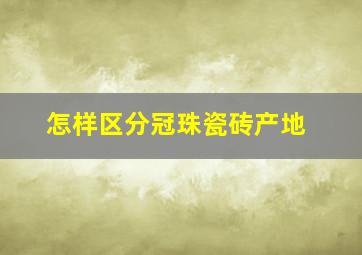 怎样区分冠珠瓷砖产地